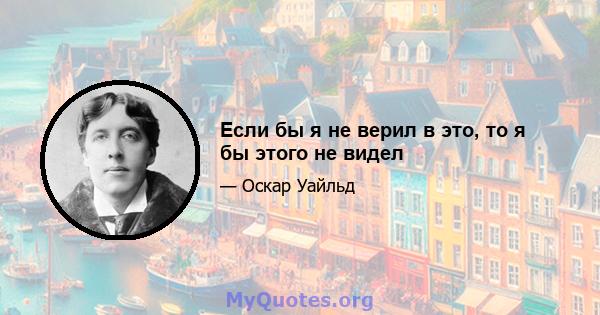 Если бы я не верил в это, то я бы этого не видел

— Оскар Уайльд

MyQuotes.org